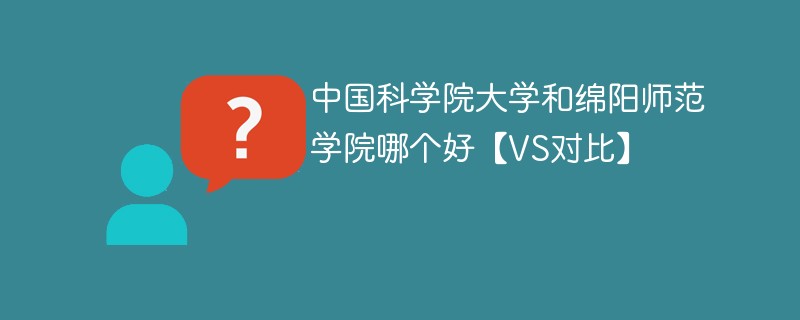 ?

中国科学院大学和绵阳师范学院哪个好【VS对比】